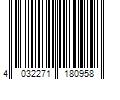 4 032271 180958